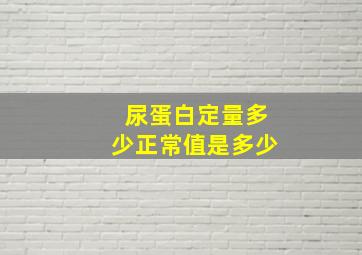 尿蛋白定量多少正常值是多少